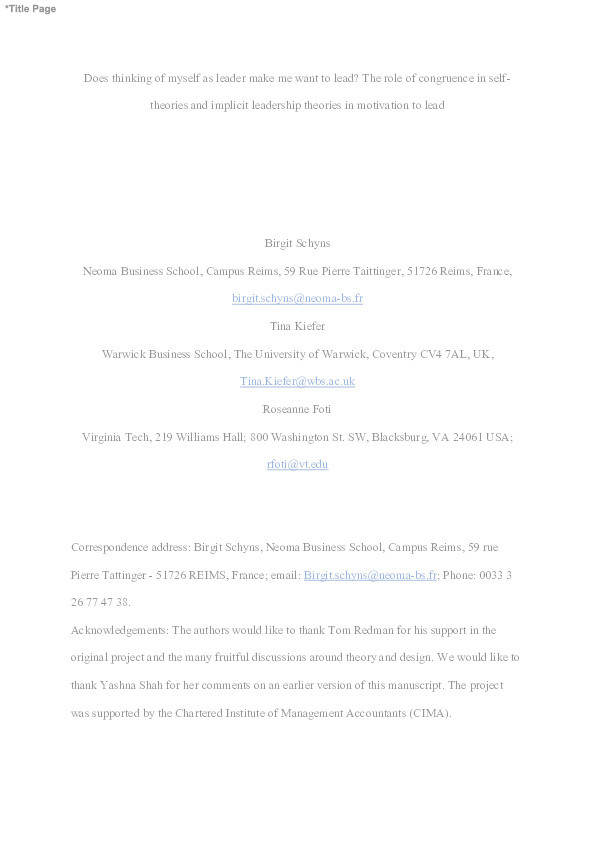 *Title Page

Does thinking of myself as leader make me want to lead? The role of congruence in self-theories and implicit leadership theories in motivation to lead

Birgit Schyns

Neoma Business School, Campus Reims, 59 Rue Pierre Taittinger, 51726 Reims, France, birgit.schyns@neoma-bs.fr

Tina Kiefer

Warwick Business School, The University of Warwick, Coventry CV4 7AL, UK, Tina.Kiefer@wbs.ac.uk

Roseanne Foti

Virginia Tech, 219 Williams Hall; 800 Washington St. SW, Blacksburg, VA 24061 USA; rfoti@vt.edu

Correspondence address: Birgit Schyns, Neoma Business School, Campus Reims, 59 rue Pierre Tattinger - 51726 REIMS, France; email: Birgit.schyns@neoma-bs.fr; Phone: 0033 3 26 77 47 38.

Acknowledgements: The authors would like to thank Tom Redman for his support in the original project and the many fruitful discussions around theory and design. We would like to thank Yashna Shah for her comments on an earlier version of this manuscript. The project was supported by the Chartered Institute of Management Accountants (CIMA).